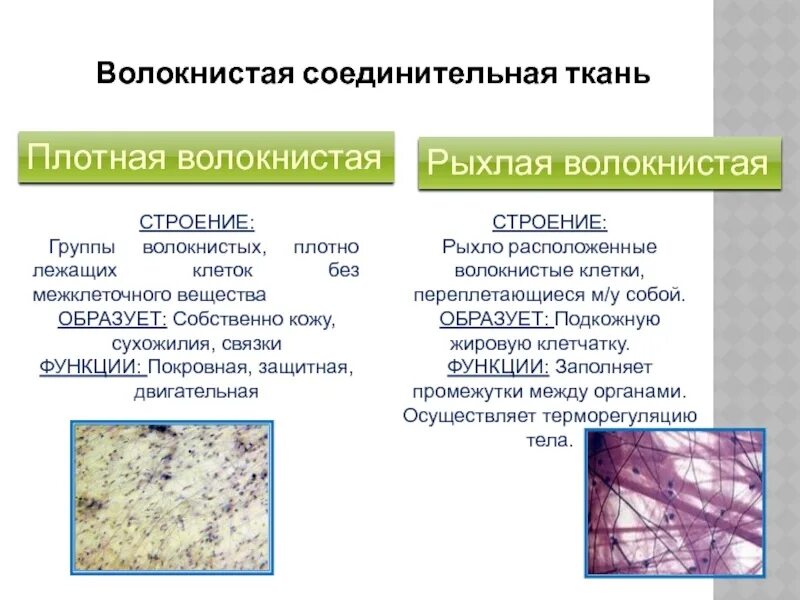 Волокнистая соединительная ткань

Плотная волокнистая

СТРОЕНИЕ:
Группы волокнистых, плотно лежащих клеток без межклеточного вещества
ОБРАЗУЕТ: Собственно кожу, сухожилия, связки
ФУНКЦИИ: Покровная, защитная, двигательная

Рыхлая волокнистая

СТРОЕНИЕ:
Рыхло расположенные волокнистые клетки, переплетающиеся м/у собой.
ОБРАЗУЕТ: Подкожную жировую клетчатку.
ФУНКЦИИ: Заполняет промежутки между органами. Осуществляет терморегуляцию тела.